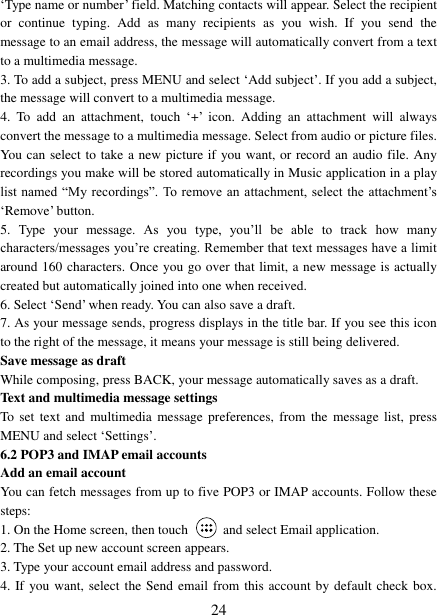 ‘Type name or number’ field. Matching contacts will appear. Select the recipient or continue typing. Add as many recipients as you wish. If you send the message to an email address, the message will automatically convert from a text to a multimedia message.
3. To add a subject, press MENU and select ‘Add subject’. If you add a subject, the message will convert to a multimedia message.
4. To add an attachment, touch ‘+’ icon. Adding an attachment will always convert the message to a multimedia message. Select from audio or picture files. You can select to take a new picture if you want, or record an audio file. Any recordings you make will be stored automatically in Music application in a play list named “My recordings”. To remove an attachment, select the attachment’s ‘Remove’ button.
5. Type your message. As you type, you’ll be able to track how many characters/messages you’re creating. Remember that text messages have a limit around 160 characters. Once you go over that limit, a new message is actually created but automatically joined into one when received.
6. Select ‘Send’ when ready. You can also save a draft.
7. As your message sends, progress displays in the title bar. If you see this icon to the right of the message, it means your message is still being delivered.
Save message as draft
While composing, press BACK, your message automatically saves as a draft.
Text and multimedia message settings
To set text and multimedia message preferences, from the message list, press MENU and select ‘Settings’.
6.2 POP3 and IMAP email accounts
Add an email account
You can fetch messages from up to five POP3 or IMAP accounts. Follow these steps:
1. On the Home screen, then touch and select Email application.
2. The Set up new account screen appears.
3. Type your account email address and password.
4. If you want, select the Send email from this account by default check box.
24